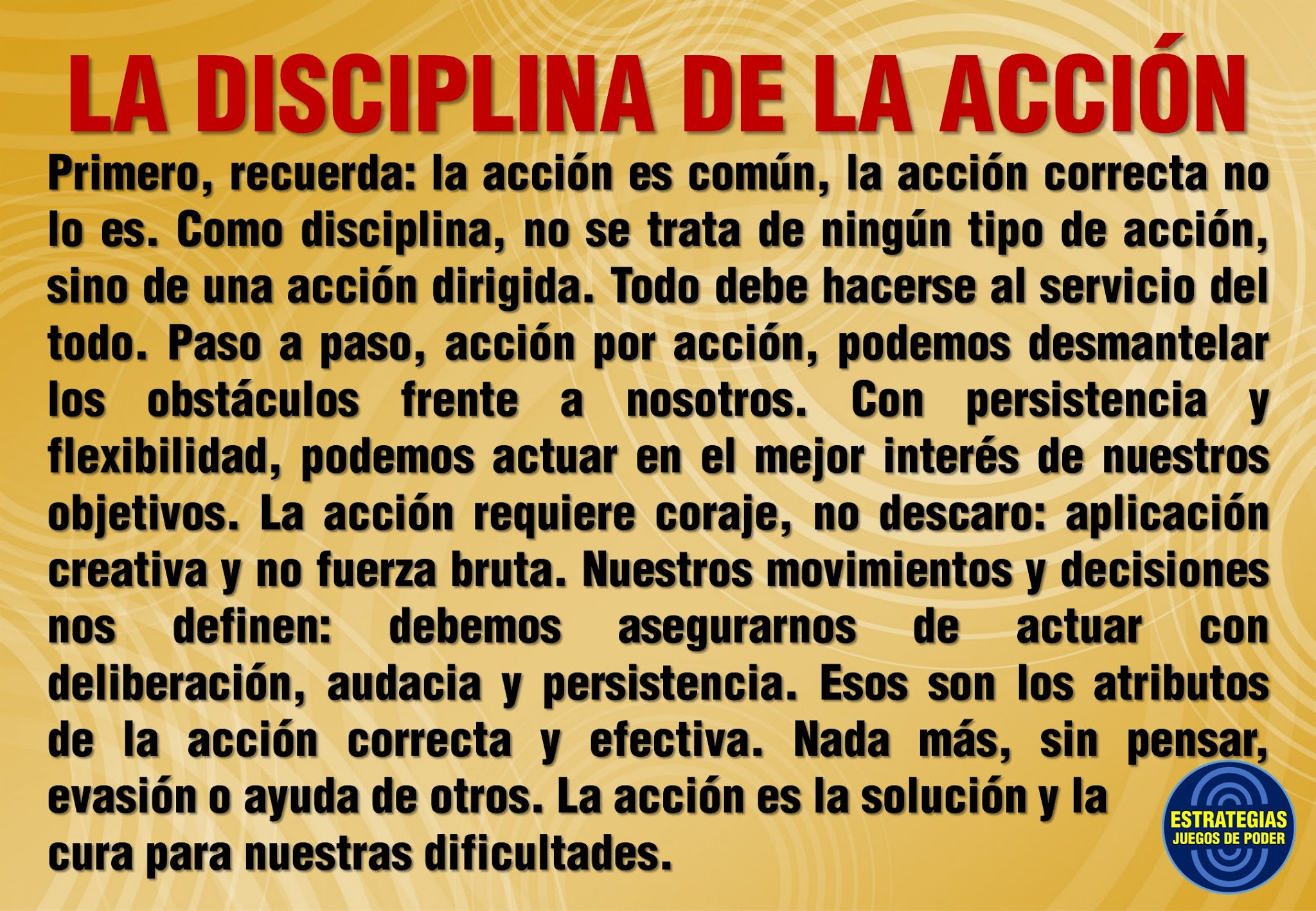 LA DISCIPLINA DE LA ACCIÓN

Primero, recuerda: la acción es común, la acción correcta no lo es. Como disciplina, no se trata de ningún tipo de acción, sino de una acción dirigida. Todo debe hacerse al servicio del todo. Paso a paso, acción por acción, podemos desmantelar los obstáculos frente a nosotros. Con persistencia y flexibilidad, podemos actuar en el mejor interés de nuestros objetivos. La acción requiere coraje, no descaro: aplicación creativa y no fuerza bruta. Nuestros movimientos y decisiones nos definen: debemos asegurarnos de actuar con deliberación, audacia y persistencia. Esos son los atributos de la acción correcta y efectiva. Nada más, sin pensar, evasión o ayuda de otros. La acción es la solución y la cura para nuestras dificultades.

ESTRATEGIAS
JUEGOS DE PODER